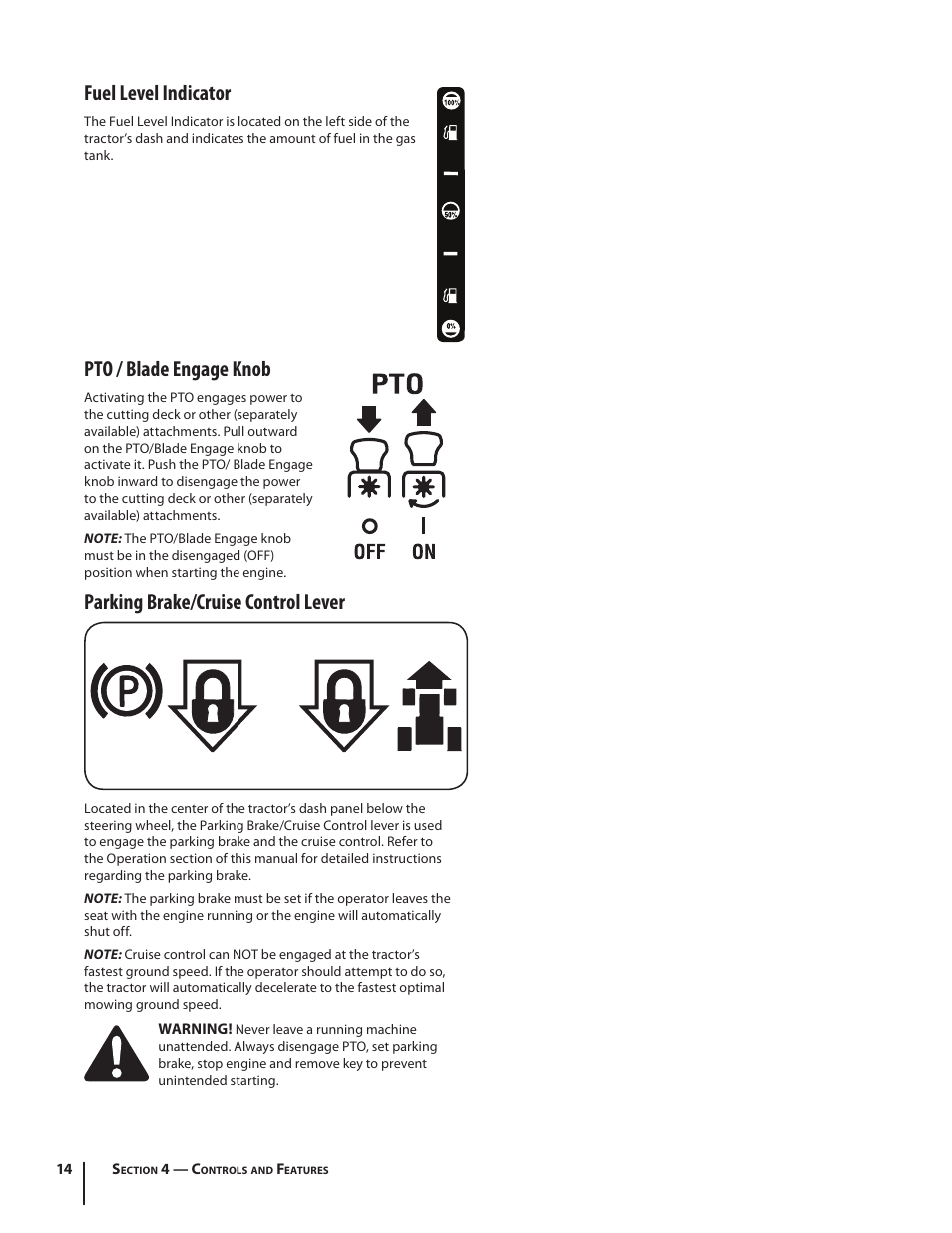 Fuel Level Indicator

The Fuel Level Indicator is located on the left side of the tractor's dash and indicates the amount of fuel in the gas tank.

100%

50%

0%

PTO / Blade Engage Knob

Activating the PTO engages power to the cutting deck or other (separately available) attachments. Pull outward on the PTO/Blade Engage knob to activate it. Push the PTO/ Blade Engage knob inward to disengage the power to the cutting deck or other (separately available) attachments.

NOTE: The PTO/Blade Engage knob must be in the disengaged (OFF) position when starting the engine.

PTO

OFF ON

Parking Brake/Cruise Control Lever

P

Located in the center of the tractor's dash panel below the steering wheel, the Parking Brake/Cruise Control lever is used to engage the parking brake and the cruise control. Refer to the Operation section of this manual for detailed instructions regarding the parking brake.

NOTE: The parking brake must be set if the operator leaves the seat with the engine running or the engine will automatically shut off.

NOTE: Cruise control can NOT be engaged at the tractor's fastest ground speed. If the operator should attempt to do so, the tractor will automatically decelerate to the fastest optimal mowing ground speed.

WARNING! Never leave a running machine unattended. Always disengage PTO, set parking brake, stop engine and remove key to prevent unintended starting.

14 Section 4 — Controls and Features